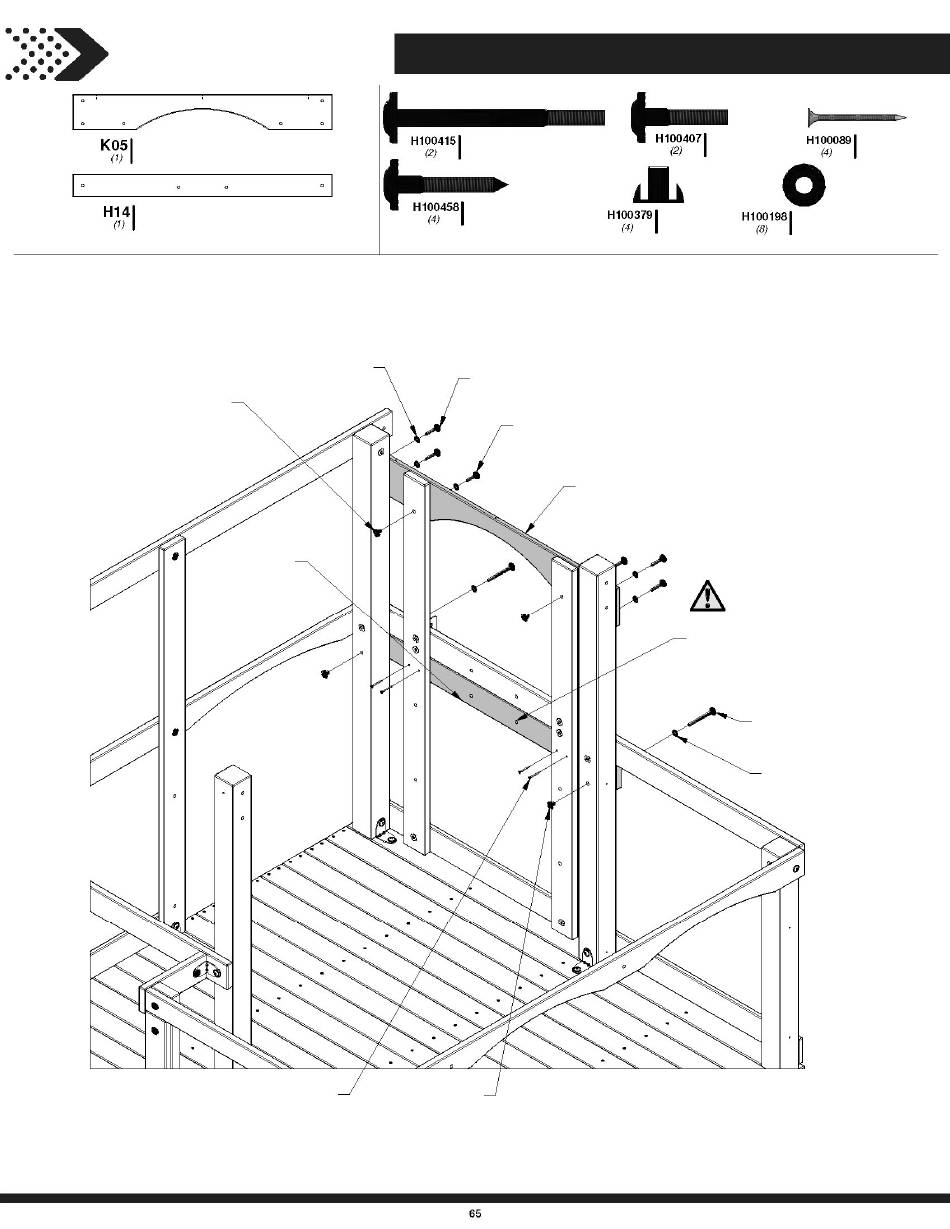 K05
(1)

H14
(1)

H100415
(2)

H100407
(2)

H100089
(4)

H100458
(4)

H100379
(4)

H100198
(8)

65